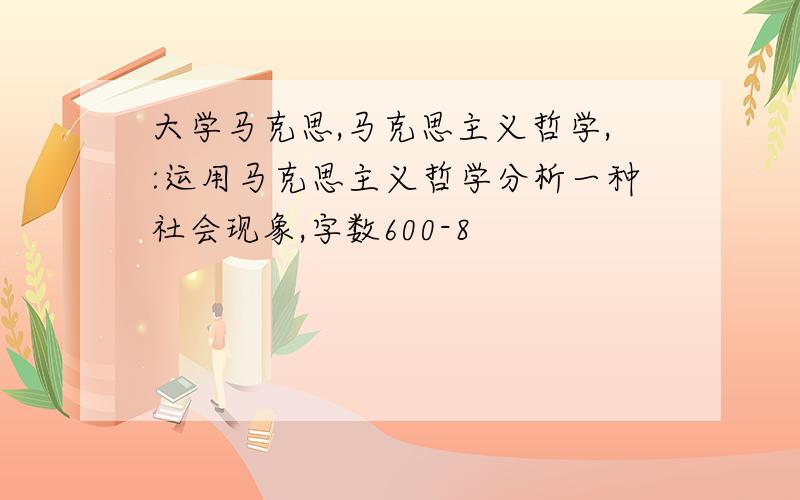 大学马克思,马克思主义哲学,:运用马克思主义哲学分析一种社会现象,字数600-8